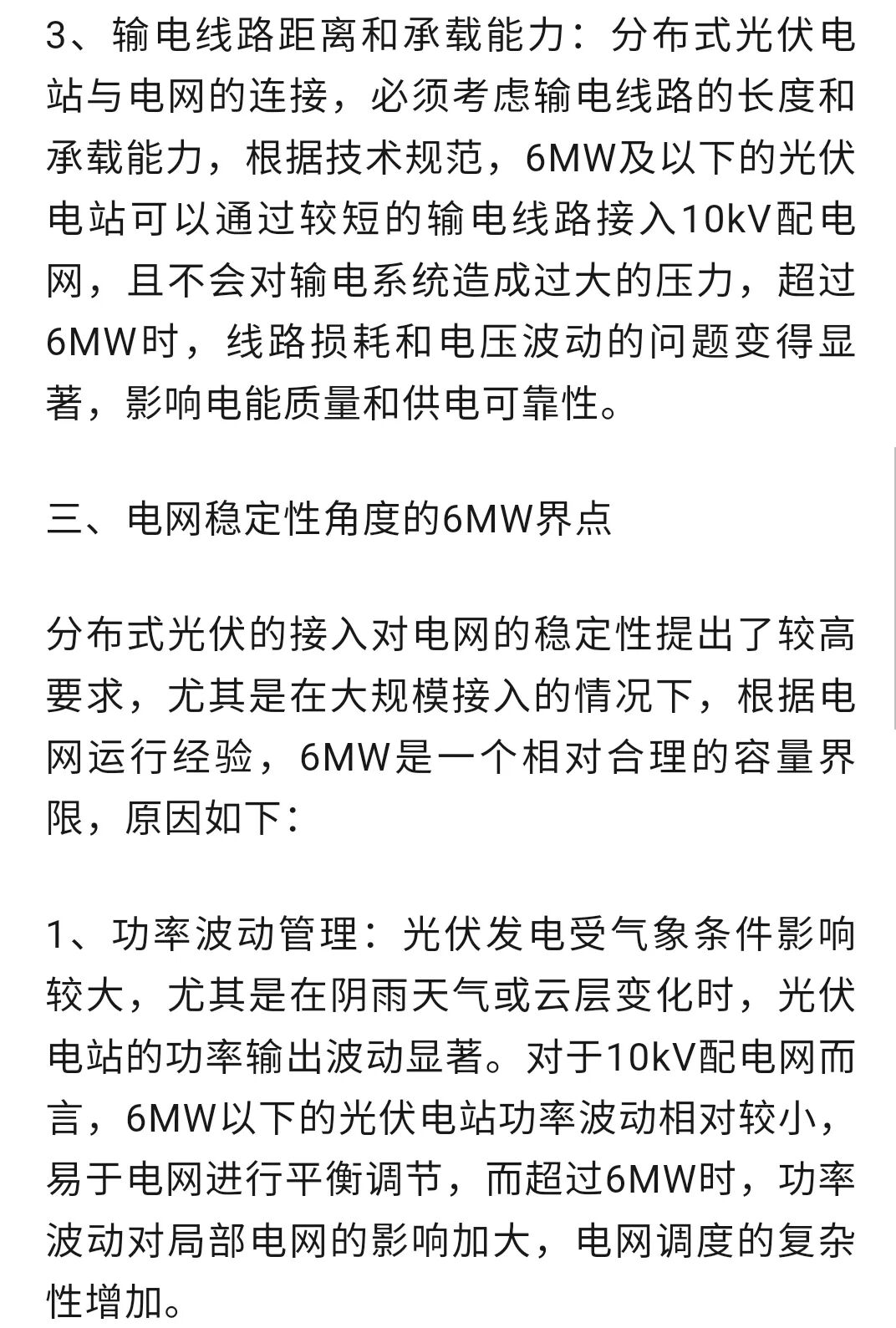 3、输电线路距离和承载能力：分布式光伏电站与电网的连接，必须考虑输电线路的长度和承载能力，根据技术规范，6MW及以下的光伏电站可以通过较短的输电线路接入10kV配电网，且不会对输电系统造成过大的压力，超过6MW时，线路损耗和电压波动的问题变得显著，影响电能质量和供电可靠性。

三、电网稳定性角度的6MW界点

分布式光伏的接入对电网的稳定性提出了较高要求，尤其是在大规模接入的情况下，根据电网运行经验，6MW是一个相对合理的容量界限，原因如下：

1、功率波动管理：光伏发电受气象条件影响较大，尤其是在阴雨天气或云层变化时，光伏电站的功率输出波动显著。对于10kV配电网而言，6MW以下的光伏电站功率波动相对较小，易于电网进行平衡调节，而超过6MW时，功率波动对局部电网的影响加大，电网调度的复杂性增加。